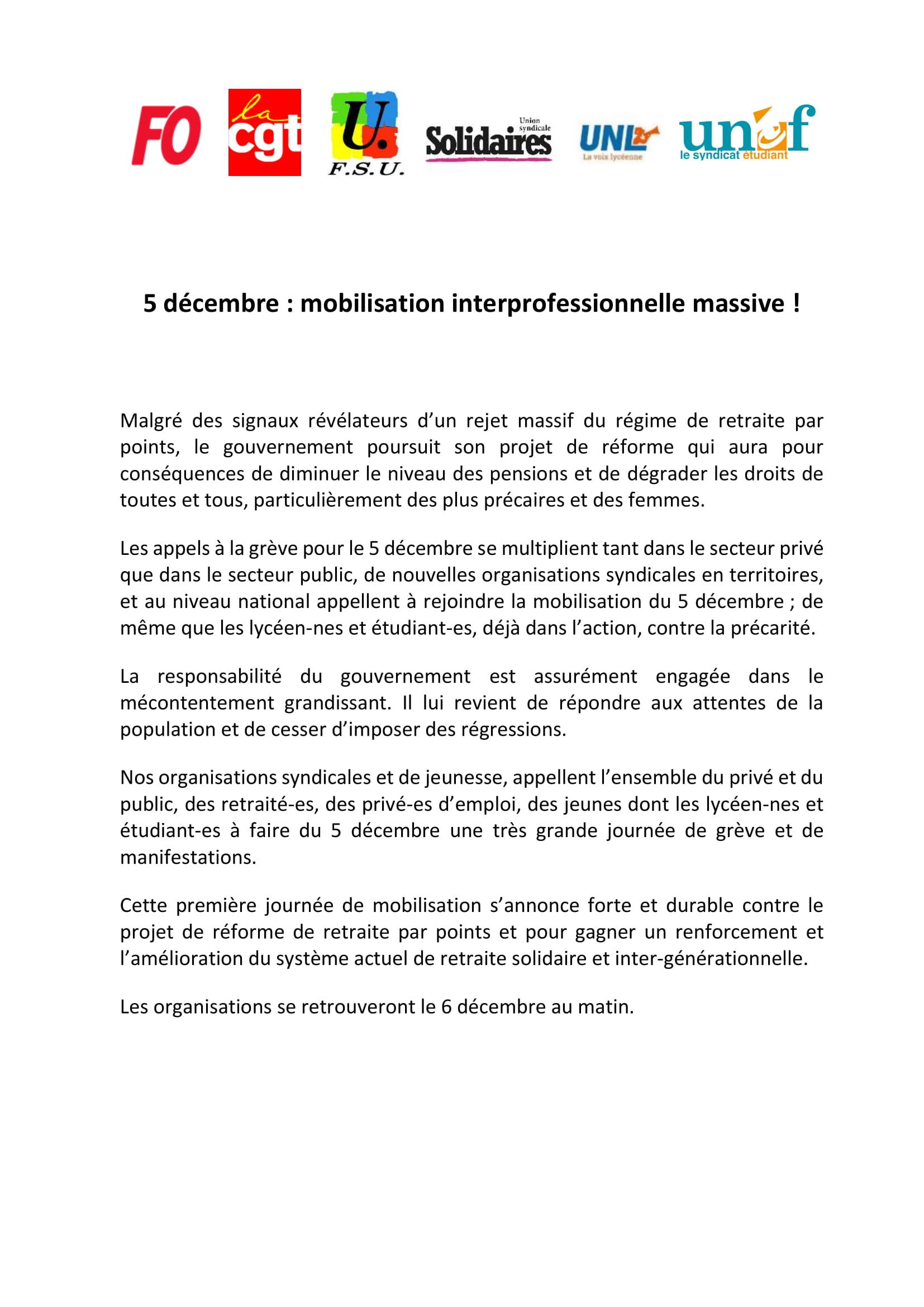 FO la cgt U. F.S.U. Union syndicale Solidaires UNL La voix lycéenne unef le syndicat étudiant

5 décembre : mobilisation interprofessionnelle massive !

Malgré des signaux révélateurs d'un rejet massif du régime de retraite par points, le gouvernement poursuit son projet de réforme qui aura pour conséquences de diminuer le niveau des pensions et de dégrader les droits de toutes et tous, particulièrement des plus précaires et des femmes.

Les appels à la grève pour le 5 décembre se multiplient tant dans le secteur privé que dans le secteur public, de nouvelles organisations syndicales en territoires, et au niveau national appellent à rejoindre la mobilisation du 5 décembre ; de même que les lycéen-nes et étudiant-es, déjà dans l'action, contre la précarité.

La responsabilité du gouvernement est assurément engagée dans le mécontentement grandissant. Il lui revient de répondre aux attentes de la population et de cesser d'imposer des régressions.

Nos organisations syndicales et de jeunesse, appellent l'ensemble du privé et du public, des retraité-es, des privé-es d'emploi, des jeunes dont les lycéen-nes et étudiant-es à faire du 5 décembre une très grande journée de grève et de manifestations.

Cette première journée de mobilisation s'annonce forte et durable contre le projet de réforme de retraite par points et pour gagner un renforcement et l'amélioration du système actuel de retraite solidaire et inter-générationnelle.

Les organisations se retrouveront le 6 décembre au matin.